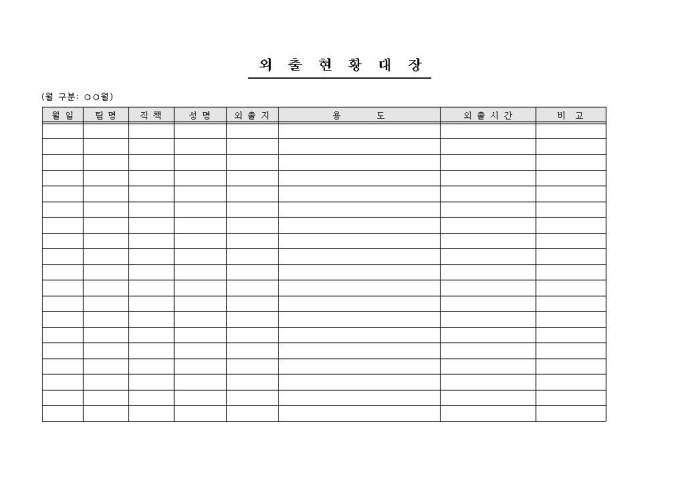 외 출 현 황 대 장

(월 구분: ○○월)

| 월 일 | 팀 명 | 직 책 | 성 명 | 외 출 지 | 용 도 | 외 출 시 간 | 비 고 |
|---|---|---|---|---|---|---|---|
| | | | | | | | |
| | | | | | | | |
| | | | | | | | |
| | | | | | | | |
| | | | | | | | |
| | | | | | | | |
| | | | | | | | |
| | | | | | | | |
| | | | | | | | |
| | | | | | | | |
| | | | | | | | |
| | | | | | | | |
| | | | | | | | |
| | | | | | | | |
| | | | | | | | |
| | | | | | | | |
| | | | | | | | |
| | | | | | | | |
| | | | | | | | |